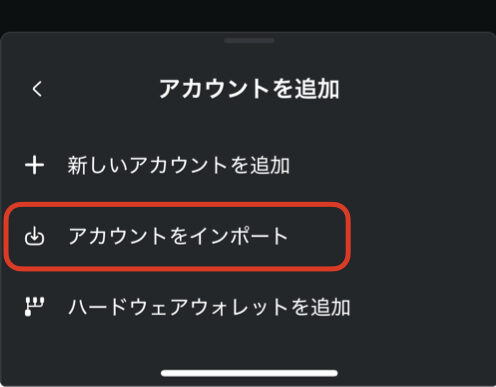 アカウントを追加

新しいアカウントを追加

アカウントをインポート

ハードウェアウォレットを追加